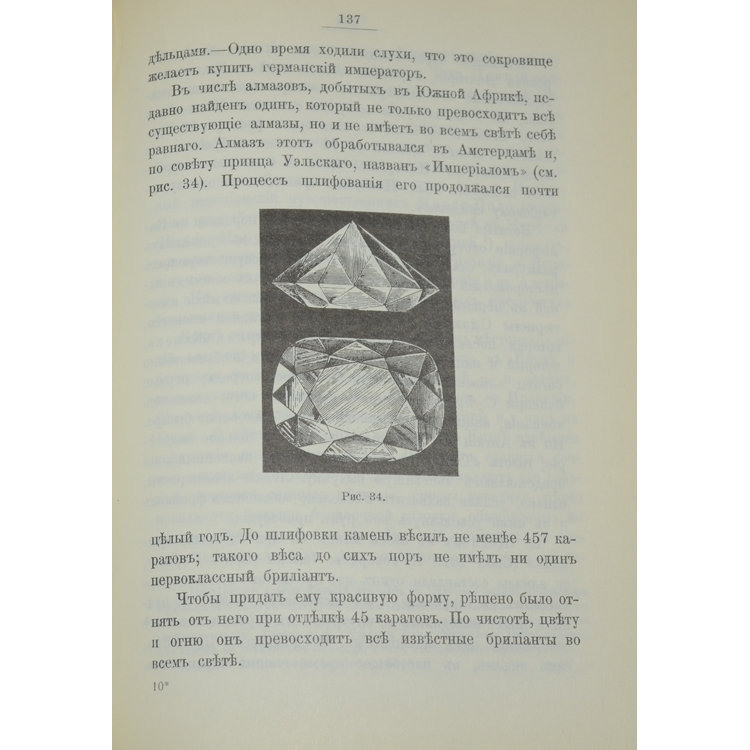 137

дѣльцами.—Одно время ходили слухи, что это сокровище желаетъ купить германскій императоръ.

Въ числѣ алмазовъ, добытыхъ въ Южной Африкѣ, недавно найденъ одинъ, который не только превосходитъ всѣ существующіе алмазы, но и не имѣетъ во всемъ свѣтѣ себѣ равнаго. Алмазъ этотъ обработывался въ Амстердамѣ и, по совѣту принца Уэльскаго, названъ «Имперіаломъ» (см. рис. 34). Процессъ шлифованія его продолжался почти

Рис. 34.

цѣлый годъ. До шлифовки камень вѣсилъ не менѣе 457 каратовъ; такого вѣса до сихъ поръ не имѣлъ ни одинъ первоклассный бриліантъ.

Чтобы придать ему красивую форму, рѣшено было отнять отъ него при отдѣлкѣ 45 каратовъ. По чистотѣ, цвѣту и огню онъ превосходитъ всѣ извѣстные бриліанты во всемъ свѣтѣ.

10*